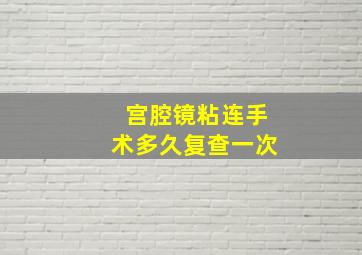 宫腔镜粘连手术多久复查一次